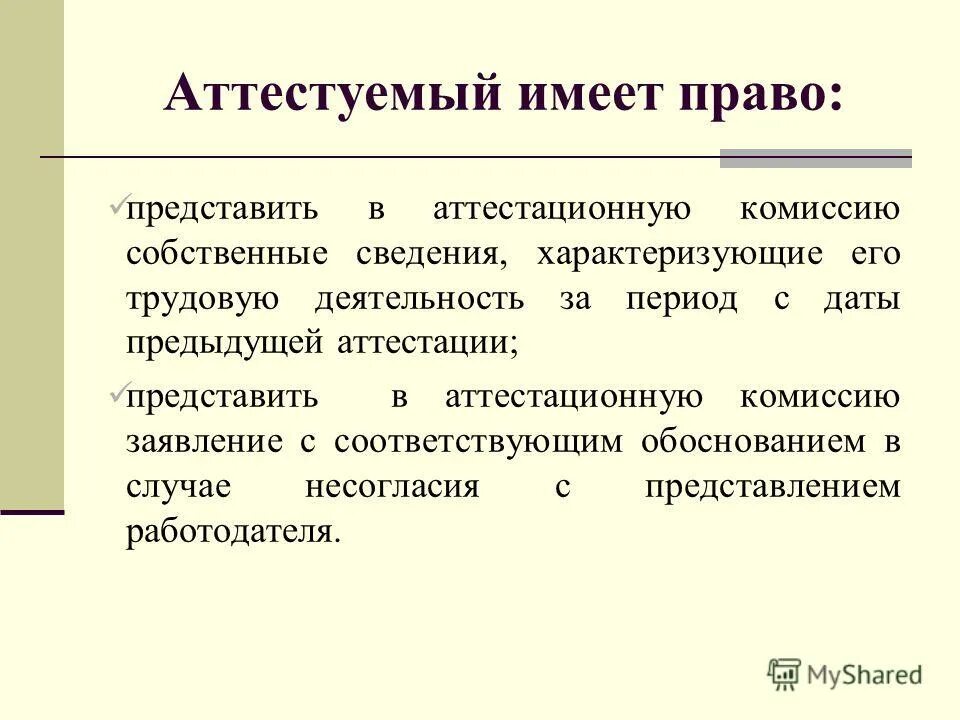 Аттестуемый имеет право:

✓представить в аттестационную комиссию собственные сведения, характеризующие его трудовую деятельность за период с даты предыдущей аттестации;

✓представить в аттестационную комиссию заявление с соответствующим обоснованием в случае несогласия с представлением работодателя.

MyShared